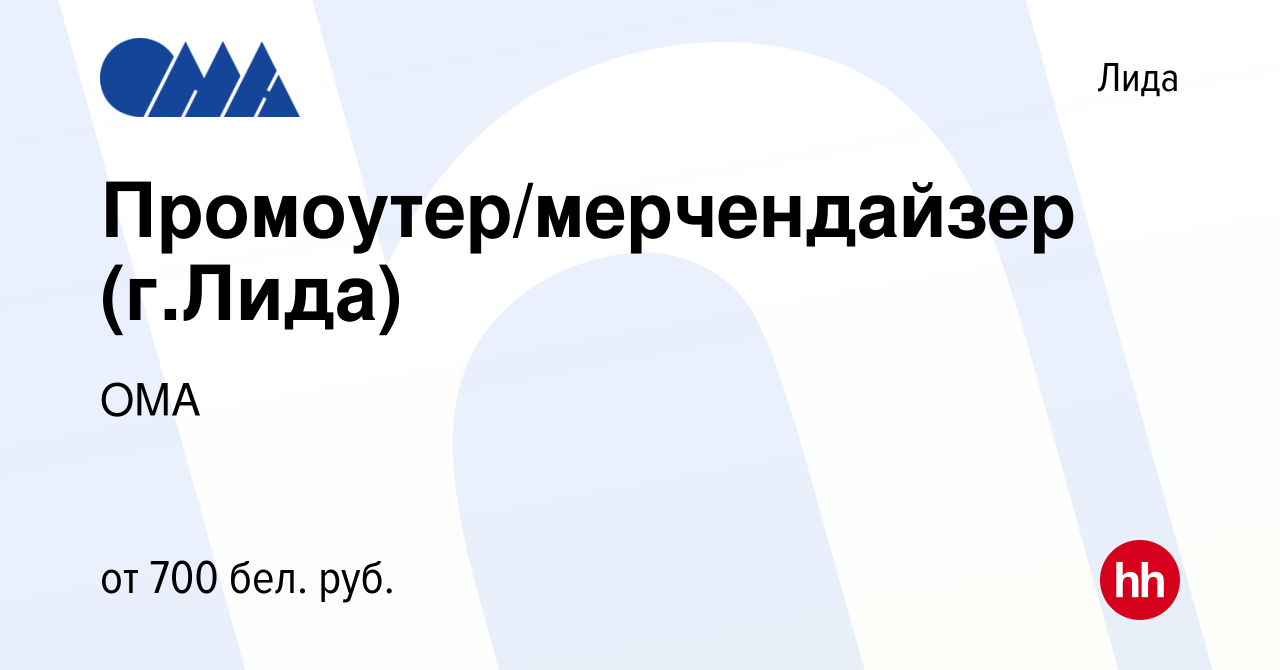 ОМА

Лида

Промоутер/мерчендайзер (г.Лида)

ОМА

от 700 бел. руб.

hh